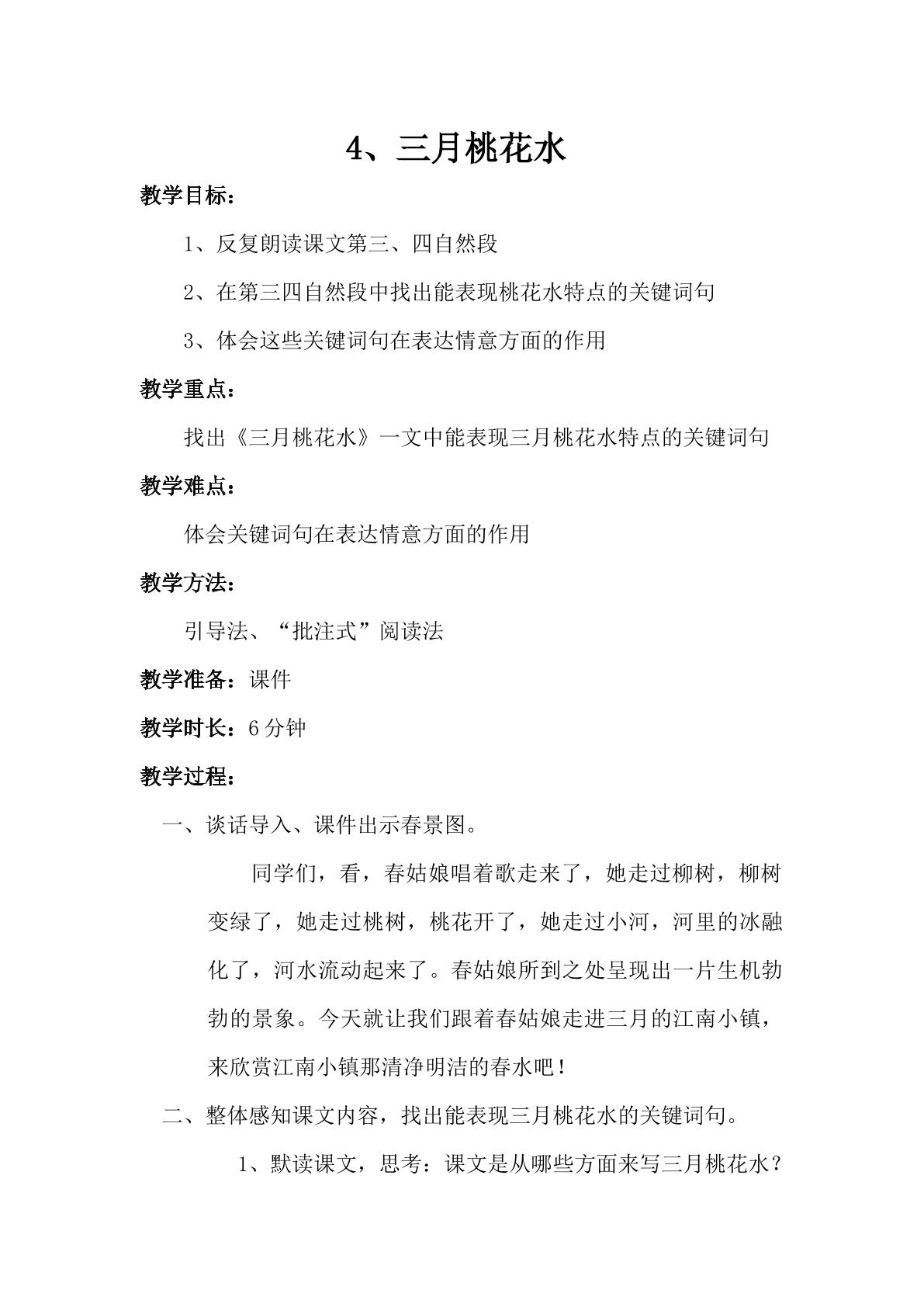 4、三月桃花水

教学目标：

1、反复朗读课文第三、四自然段

2、在第三四自然段中找出能表现桃花水特点的关键词句

3、体会这些关键词句在表达情意方面的作用

教学重点：

找出《三月桃花水》一文中能表现三月桃花水特点的关键词句

教学难点：

体会关键词句在表达情意方面的作用

教学方法：

引导法、“批注式”阅读法

教学准备：课件

教学时长：6分钟

教学过程：

一、谈话导入、课件出示春景图。

同学们，看，春姑娘唱着歌走来了，她走过柳树，柳树变绿了，她走过桃树，桃花开了，她走过小河，河里的冰融化了，河水流动起来了。春姑娘所到之处呈现出一片生机勃勃的景象。今天就让我们跟着春姑娘走进三月的江南小镇，来欣赏江南小镇那清净明洁的春水吧！

二、整体感知课文内容，找出能表现三月桃花水的关键词句。

1、默读课文，思考：课文是从哪些方面来写三月桃花水？